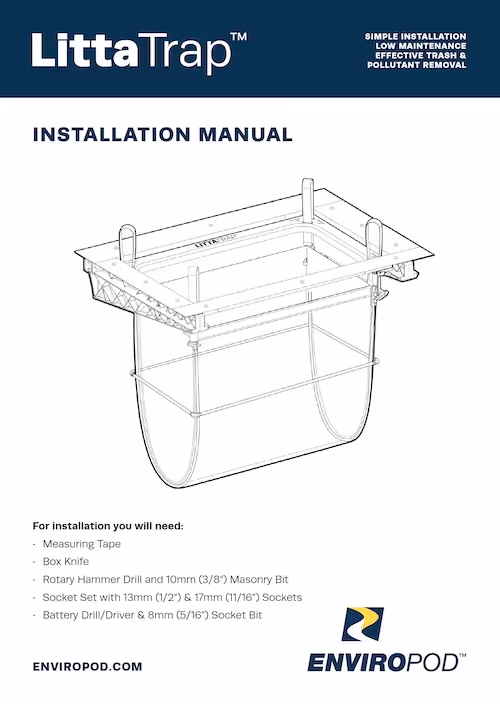 LittaTrap™

SIMPLE INSTALLATION
LOW MAINTENANCE
EFFECTIVE TRASH &
POLLUTANT REMOVAL

INSTALLATION MANUAL

LITTATRAP

For installation you will need:
· Measuring Tape
· Box Knife
· Rotary Hammer Drill and 10mm (3/8") Masonry Bit
· Socket Set with 13mm (1/2") & 17mm (11/16") Sockets
· Battery Drill/Driver & 8mm (5/16") Socket Bit

ENVIROPOD.COM

ENVIROPOD™